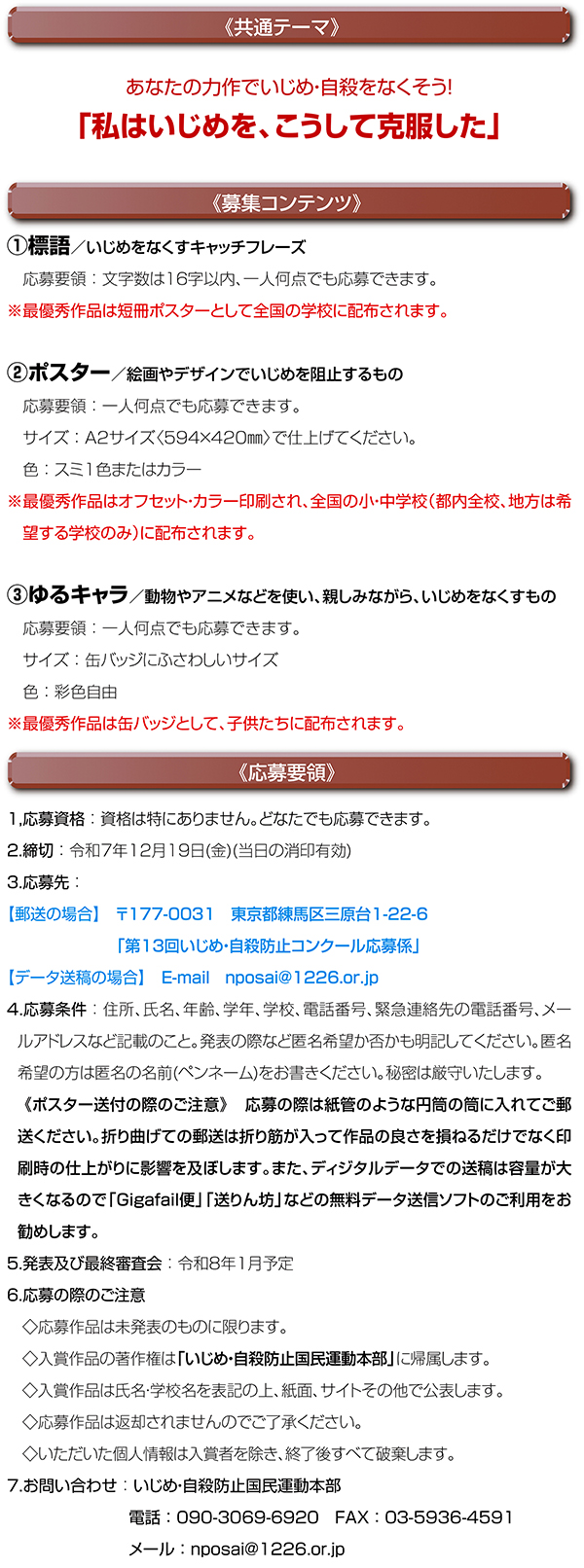 《共通テーマ》

あなたの力作でいじめ･自殺をなくそう!

「私はいじめを、こうして克服した」

《募集コンテンツ》

①標語／いじめをなくすキャッチフレーズ

応募要領：文字数は16字以内、一人何点でも応募できます。

※最優秀作品は短冊ポスターとして全国の学校に配布されます。

②ポスター／絵画やデザインでいじめを阻止するもの

応募要領：一人何点でも応募できます。

サイズ：A2サイズ〈594×420㎜〉で仕上げてください。

色：スミ1色またはカラー

※最優秀作品はオフセット･カラー印刷され、全国の小･中学校（都内全校、地方は希望する学校のみ）に配布されます。

③ゆるキャラ／動物やアニメなどを使い、親しみながら、いじめをなくすもの

応募要領：一人何点でも応募できます。

サイズ：缶バッジにふさわしいサイズ

色：彩色自由

※最優秀作品は缶バッジとして、子供たちに配布されます。

《応募要領》

1.応募資格：資格は特にありません。どなたでも応募できます。

2.締切：令和7年12月19日(金)(当日の消印有効)

3.応募先：

【郵送の場合】 〒177-0031 東京都練馬区三原台1-22-6

「第13回いじめ･自殺防止コンクール応募係」

【データ送稿の場合】 E-mail nposai@1226.or.jp

4.応募条件：住所、氏名、年齢、学年、学校、電話番号、緊急連絡先の電話番号、メールアドレスなど記載のこと。発表の際など匿名希望か否かも明記してください。匿名希望の方は匿名の名前(ペンネーム)をお書きください。秘密は厳守いたします。

《ポスター送付の際のご注意》 応募の際は紙管のような円筒の筒に入れてご郵送ください。折り曲げての郵送は折り筋が入って作品の良さを損ねるだけでなく印刷時の仕上がりに影響を及ぼします。また、ディジタルデータでの送稿は容量が大きくなるので「Gigafail便」「送りん坊」などの無料データ送信ソフトのご利用をお勧めします。

5.発表及び最終審査会：令和8年1月予定

6.応募の際のご注意

◇応募作品は未発表のものに限ります。

◇入賞作品の著作権は「いじめ･自殺防止国民運動本部」に帰属します。

◇入賞作品は氏名･学校名を表記の上、紙面、サイトその他で公表します。

◇応募作品は返却されませんのでご了承ください。

◇いただいた個人情報は入賞者を除き、終了後すべて破棄します。

7.お問い合わせ：いじめ･自殺防止国民運動本部

電話：090-3069-6920 FAX：03-5936-4591

メール：nposai@1226.or.jp